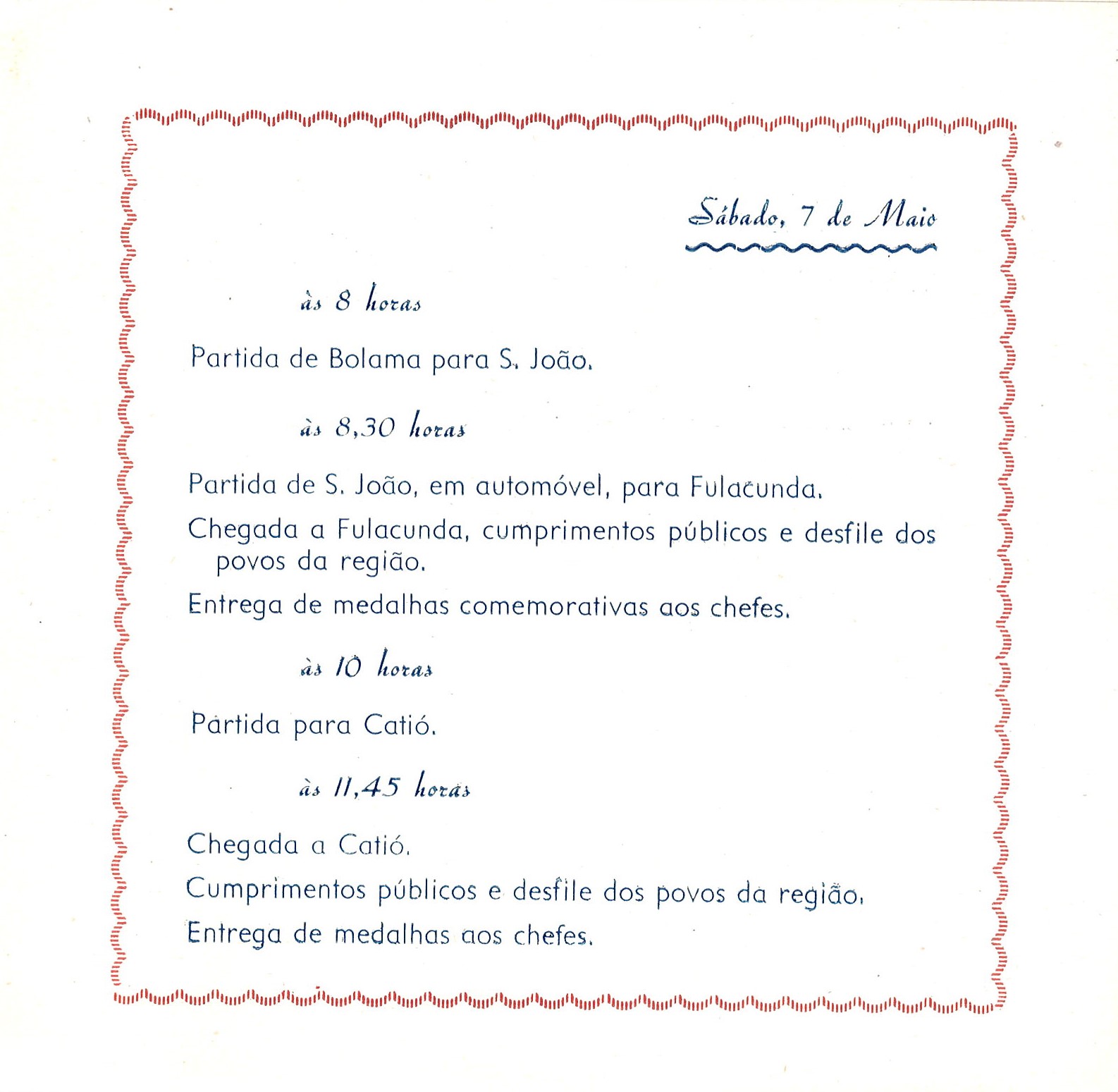 Sábado, 7 de Maio

às 8 horas

Partida de Bolama para S. João.

às 8,30 horas

Partida de S. João, em automóvel, para Fulacunda.

Chegada a Fulacunda, cumprimentos públicos e desfile dos povos da região.

Entrega de medalhas comemorativas aos chefes.

às 10 horas

Partida para Catió.

às 11,45 horas

Chegada a Catió.

Cumprimentos públicos e desfile dos povos da região.

Entrega de medalhas aos chefes.